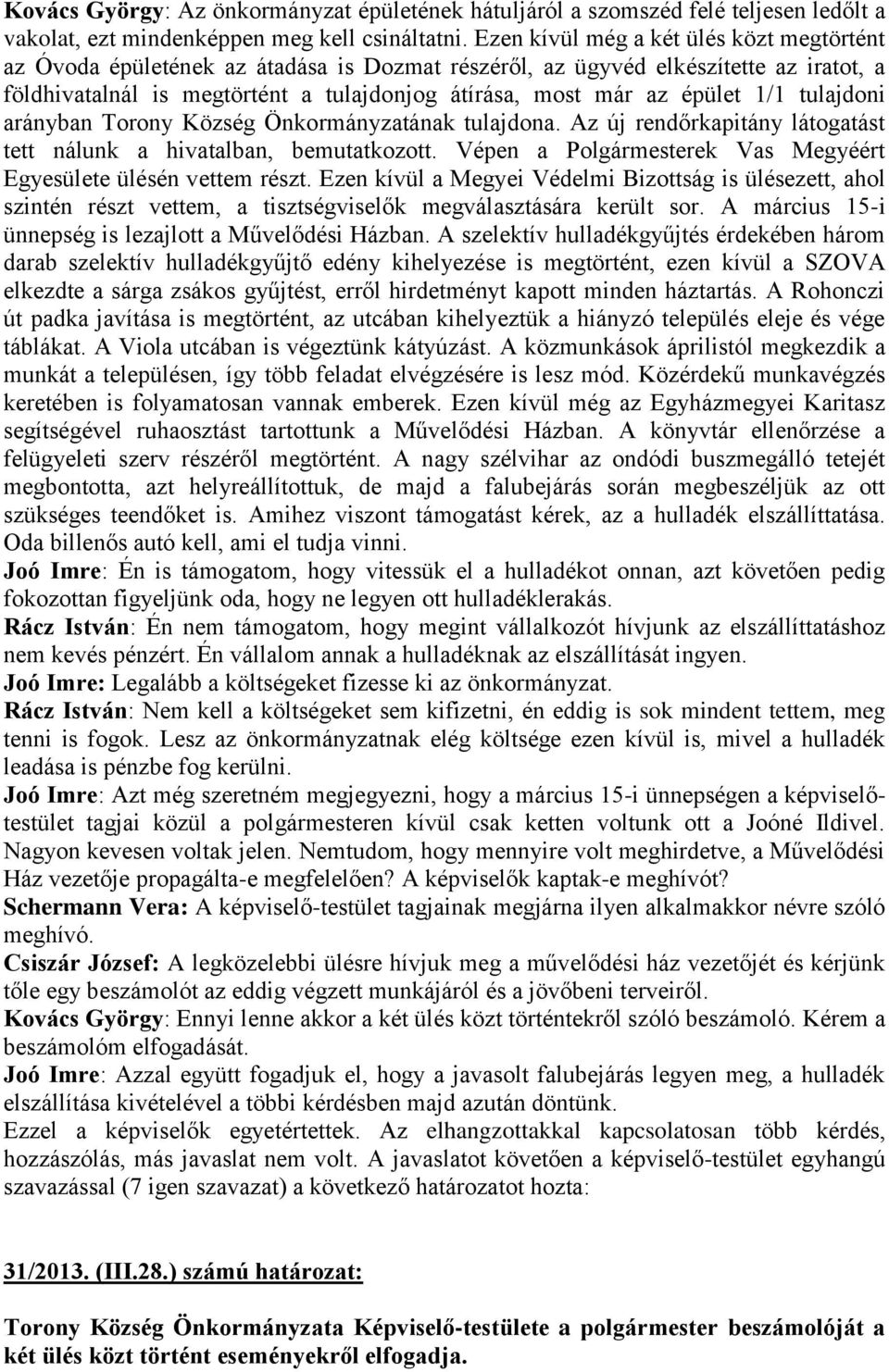 Kovács György: Az önkormányzat épületének hátuljáról a szomszéd felé teljesen ledőlt a vakolat, ezt mindenképpen meg kell csináltatni. Ezen kívül még a két ülés közt megtörtént az Óvoda épületének az átadása is Dozmat részéről, az ügyvéd elkészítette az iratot, a földhivatalnál is megtörtént a tulajdonjog átírása, most már az épület 1/1 tulajdoni arányban Torony Község Önkormányzatának tulajdona. Az új rendőrkapitány látogatást tett nálunk a hivatalban, bemutatkozott. Vépen a Polgármesterek Vas Megyéért Egyesülete ülésén vettem részt. Ezen kívül a Megyei Védelmi Bizottság is ülésezett, ahol szintén részt vettem, a tisztségviselők megválasztására került sor. A március 15-i ünnepség is lezajlott a Művelődési Házban. A szelektív hulladékgyűjtés érdekében három darab szelektív hulladékgyűjtő edény kihelyezése is megtörtént, ezen kívül a SZOVA elkezdte a sárga zsákos gyűjtést, erről hirdetményt kapott minden háztartás. A Rohonczi út padka javítása is megtörtént, az utcában kihelyeztük a hiányzó település eleje és vége táblákat. A Viola utcában is végeztünk kátyúzást. A közmunkások áprilistól megkezdik a munkát a településen, így több feladat elvégzésére is lesz mód. Közérdekű munkavégzés keretében is folyamatosan vannak emberek. Ezen kívül még az Egyházmegyei Karitasz segítségével ruhaosztást tartottunk a Művelődési Házban. A könyvtár ellenőrzése a felügyeleti szerv részéről megtörtént. A nagy szélvihar az ondódi buszmegálló tetejét megbontotta, azt helyreállítottuk, de majd a falubejárás során megbeszéljük az ott szükséges teendőket is. Amihez viszont támogatást kérek, az a hulladék elszállíttatása. Oda billenős autó kell, ami el tudja vinni.
Joó Imre: Én is támogatom, hogy vitessük el a hulladékot onnan, azt követően pedig fokozottan figyeljünk oda, hogy ne legyen ott hulladéklerakás.
Rácz István: Én nem támogatom, hogy megint vállalkozót hívjunk az elszállíttatáshoz nem kevés pénzért. Én vállalom annak a hulladéknak az elszállítását ingyen.
Joó Imre: Legalább a költségeket fizesse ki az önkormányzat.
Rácz István: Nem kell a költségeket sem kifizetni, én eddig is sok mindent tettem, meg tenni is fogok. Lesz az önkormányzatnak elég költsége ezen kívül is, mivel a hulladék leadása is pénzbe fog kerülni.
Joó Imre: Azt még szeretném megjegyezni, hogy a március 15-i ünnepségen a képviselő-testület tagjai közül a polgármesteren kívül csak ketten voltunk ott a Joóné Ildivel. Nagyon kevesen voltak jelen. Nemtudom, hogy mennyire volt meghirdetve, a Művelődési Ház vezetője propagálta-e megfelelően? A képviselők kaptak-e meghívót?
Schermann Vera: A képviselő-testület tagjainak megjárna ilyen alkalmakkor névre szóló meghívó.
Csiszár József: A legközelebbi ülésre hívjuk meg a művelődési ház vezetőjét és kérjünk tőle egy beszámolót az eddig végzett munkájáról és a jövőbeni terveiről.
Kovács György: Ennyi lenne akkor a két ülés közt történtekről szóló beszámoló. Kérem a beszámolóm elfogadását.
Joó Imre: Azzal együtt fogadjuk el, hogy a javasolt falubejárás legyen meg, a hulladék elszállítása kivételével a többi kérdésben majd azután döntünk.
Ezzel a képviselők egyetértettek. Az elhangzottakkal kapcsolatosan több kérdés, hozzászólás, más javaslat nem volt. A javaslatot követően a képviselő-testület egyhangú szavazással (7 igen szavazat) a következő határozatot hozta:

31/2013. (III.28.) számú határozat:

Torony Község Önkormányzata Képviselő-testülete a polgármester beszámolóját a két ülés közt történt eseményekről elfogadja.